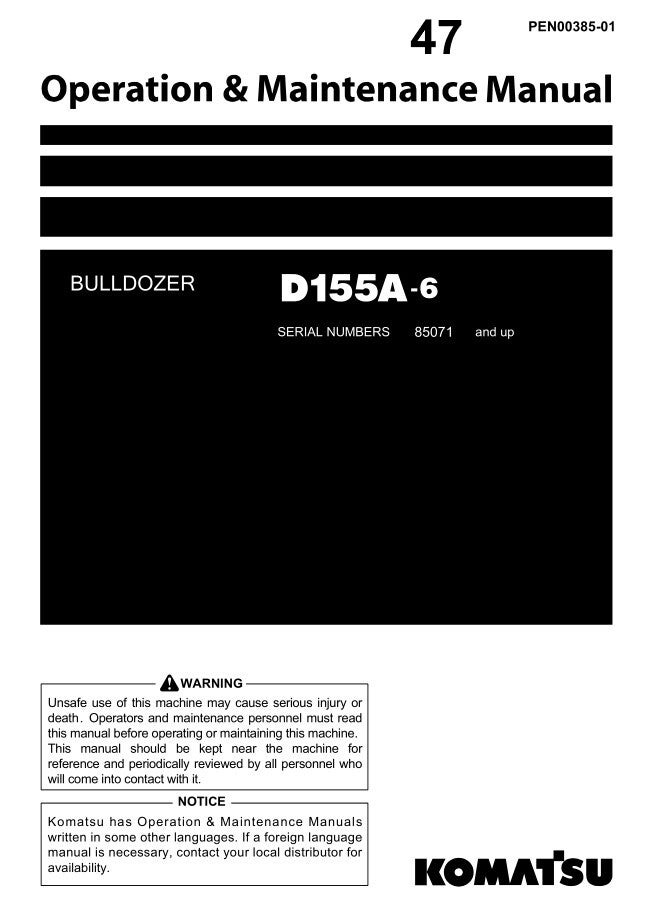 47

PEN00385-01

Operation & Maintenance Manual

BULLDOZER

D155A-6

SERIAL NUMBERS 85071 and up

WARNING

Unsafe use of this machine may cause serious injury or death. Operators and maintenance personnel must read this manual before operating or maintaining this machine. This manual should be kept near the machine for reference and periodically reviewed by all personnel who will come into contact with it.

NOTICE

Komatsu has Operation & Maintenance Manuals written in some other languages. If a foreign language manual is necessary, contact your local distributor for availability.

KOMATSU